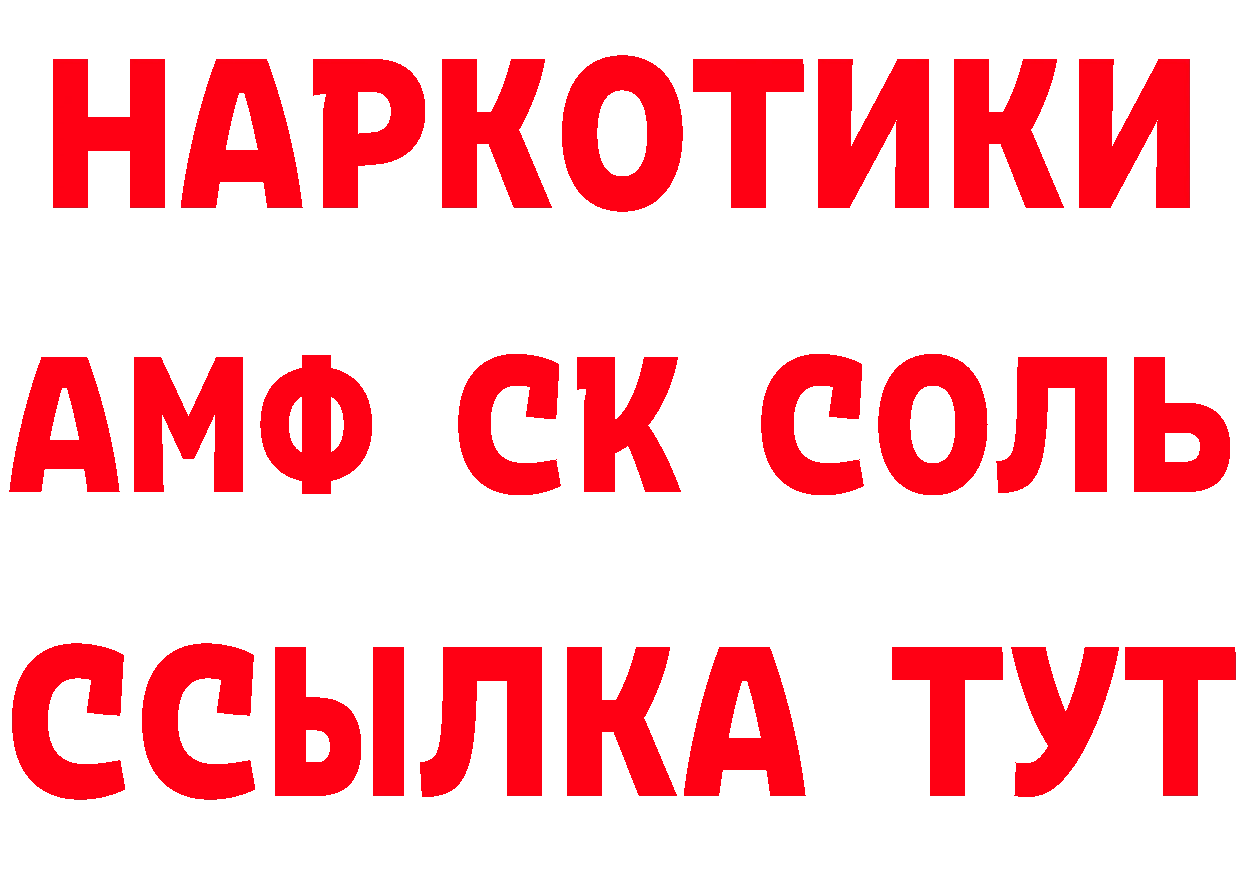 НАРКОТИКИ

АМФ СК СОЛЬ

ССЫЛКА ТУТ